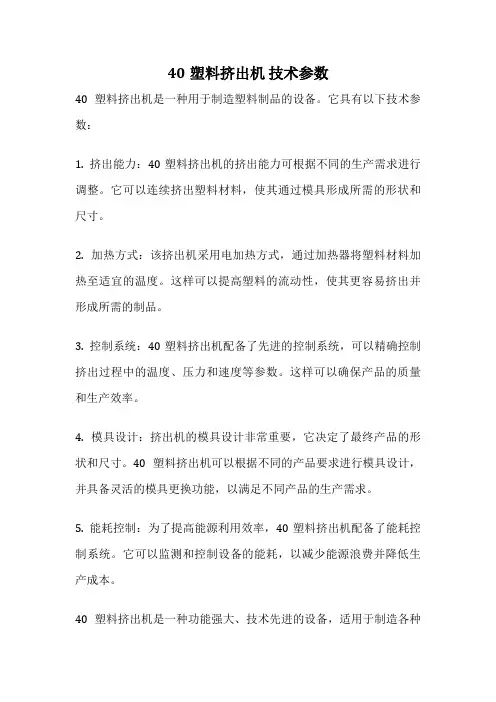 40 塑料挤出机 技术参数

40 塑料挤出机是一种用于制造塑料制品的设备。它具有以下技术参数：

1. 挤出能力：40 塑料挤出机的挤出能力可根据不同的生产需求进行调整。它可以连续挤出塑料材料，使其通过模具形成所需的形状和尺寸。

2. 加热方式：该挤出机采用电加热方式，通过加热器将塑料材料加热至适宜的温度。这样可以提高塑料的流动性，使其更容易挤出并形成所需的制品。

3. 控制系统：40 塑料挤出机配备了先进的控制系统，可以精确控制挤出过程中的温度、压力和速度等参数。这样可以确保产品的质量和生产效率。

4. 模具设计：挤出机的模具设计非常重要，它决定了最终产品的形状和尺寸。40 塑料挤出机可以根据不同的产品要求进行模具设计，并具备灵活的模具更换功能，以满足不同产品的生产需求。

5. 能耗控制：为了提高能源利用效率，40 塑料挤出机配备了能耗控制系统。它可以监测和控制设备的能耗，以减少能源浪费并降低生产成本。

40 塑料挤出机是一种功能强大、技术先进的设备，适用于制造各种